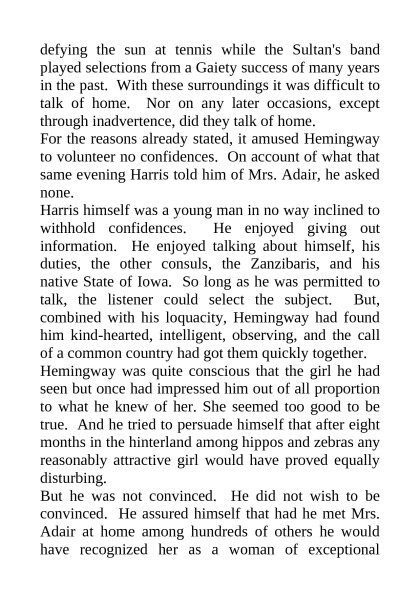 defying the sun at tennis while the Sultan's band played selections from a Gaiety success of many years in the past. With these surroundings it was difficult to talk of home. Nor on any later occasions, except through inadvertence, did they talk of home.

For the reasons already stated, it amused Hemingway to volunteer no confidences. On account of what that same evening Harris told him of Mrs. Adair, he asked none.

Harris himself was a young man in no way inclined to withhold confidences. He enjoyed giving out information. He enjoyed talking about himself, his duties, the other consuls, the Zanzibaris, and his native State of Iowa. So long as he was permitted to talk, the listener could select the subject. But, combined with his loquacity, Hemingway had found him kind-hearted, intelligent, observing, and the call of a common country had got them quickly together.

Hemingway was quite conscious that the girl he had seen but once had impressed him out of all proportion to what he knew of her. She seemed too good to be true. And he tried to persuade himself that after eight months in the hinterland among hippos and zebras any reasonably attractive girl would have proved equally disturbing.

But he was not convinced. He did not wish to be convinced. He assured himself that had he met Mrs. Adair at home among hundreds of others he would have recognized her as a woman of exceptional